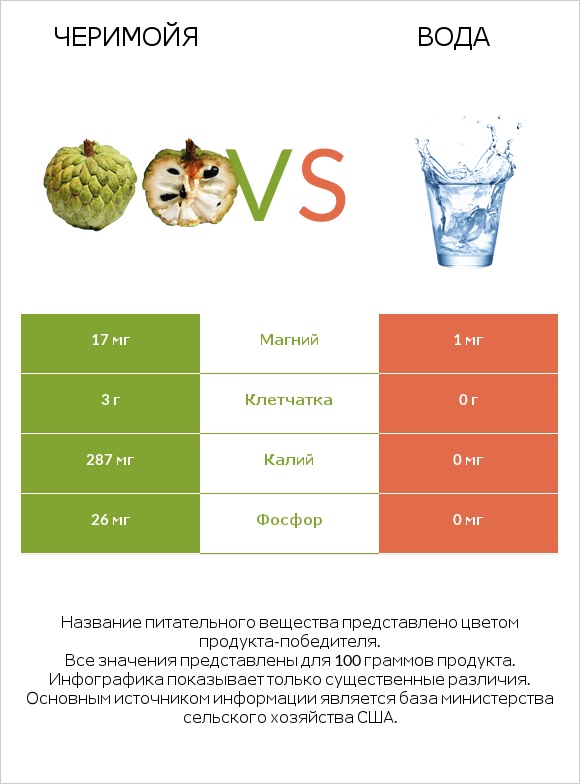 ЧЕРИМОЙЯ

ВОДА

VS

| 17 мг | Магний | 1 мг |
|---|---|---|
| 3 г | Клетчатка | 0 г |
| 287 мг | Калий | 0 мг |
| 26 мг | Фосфор | 0 мг |

Название питательного вещества представлено цветом продукта-победителя.
Все значения представлены для 100 граммов продукта.
Инфографика показывает только существенные различия.
Основным источником информации является база министерства сельского хозяйства США.